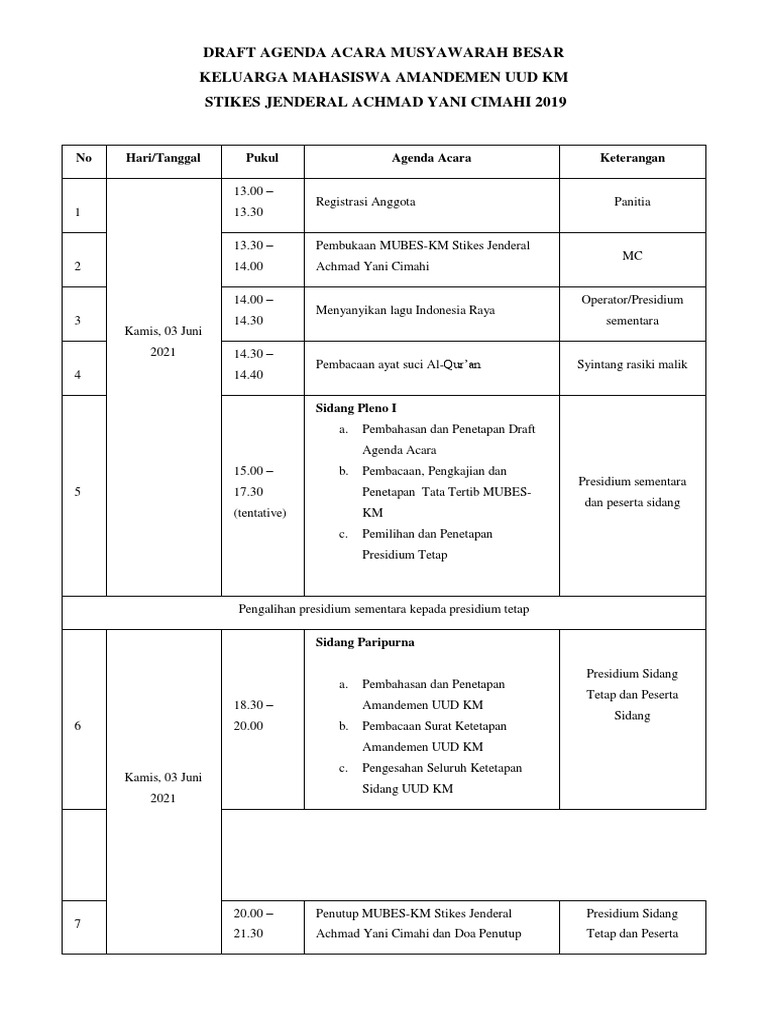 DRAFT AGENDA ACARA MUSYAWARAH BESAR
KELUARGA MAHASISWA AMANDEMEN UUD KM
STIKES JENDERAL ACHMAD YANI CIMAHI 2019

| No | Hari/Tanggal | Pukul | Agenda Acara | Keterangan |
|---|---|---|---|---|
| 1 | Kamis, 03 Juni 2021 | 13.00 – 13.30 | Registrasi Anggota | Panitia |
| 2 | | 13.30 – 14.00 | Pembukaan MUBES-KM Stikes Jenderal Achmad Yani Cimahi | MC |
| 3 | | 14.00 – 14.30 | Menyanyikan lagu Indonesia Raya | Operator/Presidium sementara |
| 4 | | 14.30 – 14.40 | Pembacaan ayat suci Al-Qur'an | Syintang rasiki malik |
| 5 | | 15.00 – 17.30 (tentative) | **Sidang Pleno I** a. Pembahasan dan Penetapan Draft Agenda Acara b. Pembacaan, Pengkajian dan Penetapan Tata Tertib MUBES-KM c. Pemilihan dan Penetapan Presidium Tetap | Presidium sementara dan peserta sidang |
| Pengalihan presidium sementara kepada presidium tetap | | | | |
| 6 | Kamis, 03 Juni 2021 | 18.30 – 20.00 | **Sidang Paripurna** a. Pembahasan dan Penetapan Amandemen UUD KM b. Pembacaan Surat Ketetapan Amandemen UUD KM c. Pengesahan Seluruh Ketetapan Sidang UUD KM | Presidium Sidang Tetap dan Peserta Sidang |
| | | | | |
| 7 | | 20.00 – 21.30 | Penutup MUBES-KM Stikes Jenderal Achmad Yani Cimahi dan Doa Penutup | Presidium Sidang Tetap dan Peserta |